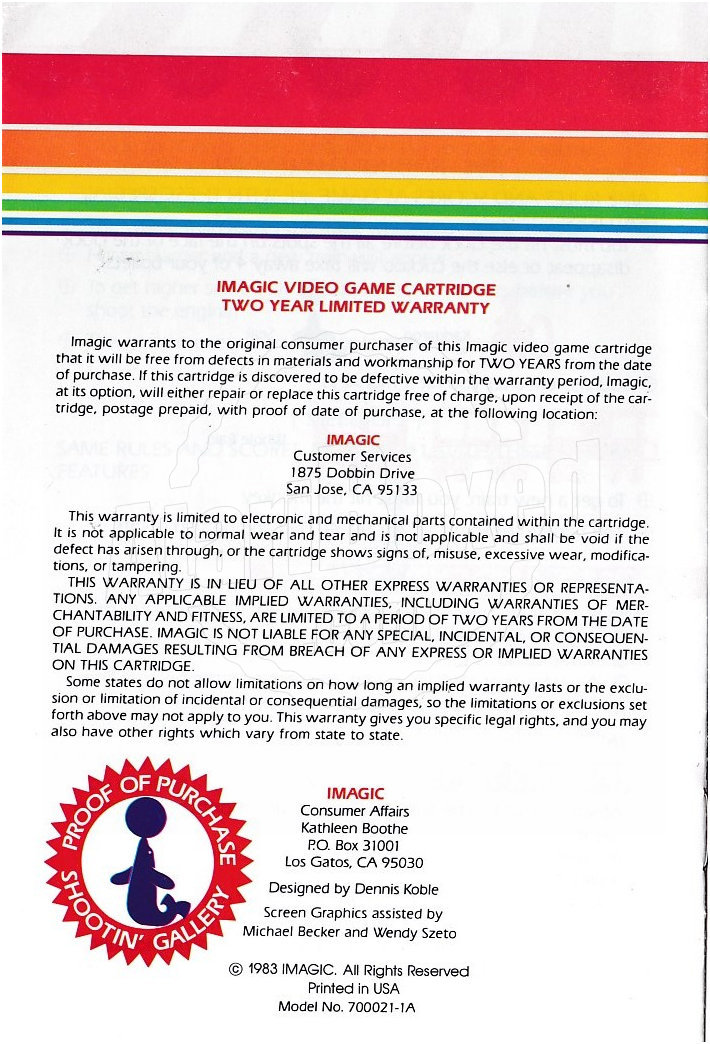 IMAGIC VIDEO GAME CARTRIDGE
TWO YEAR LIMITED WARRANTY

Imagic warrants to the original consumer purchaser of this Imagic video game cartridge that it will be free from defects in materials and workmanship for TWO YEARS from the date of purchase. If this cartridge is discovered to be defective within the warranty period, Imagic, at its option, will either repair or replace this cartridge free of charge, upon receipt of the cartridge, postage prepaid, with proof of date of purchase, at the following location:

IMAGIC
Customer Services
1875 Dobbin Drive
San Jose, CA 95133

This warranty is limited to electronic and mechanical parts contained within the cartridge. It is not applicable to normal wear and tear and is not applicable and shall be void if the defect has arisen through, or the cartridge shows signs of, misuse, excessive wear, modifications, or tampering.

THIS WARRANTY IS IN LIEU OF ALL OTHER EXPRESS WARRANTIES OR REPRESENTATIONS. ANY APPLICABLE IMPLIED WARRANTIES, INCLUDING WARRANTIES OF MERCHANTABILITY AND FITNESS, ARE LIMITED TO A PERIOD OF TWO YEARS FROM THE DATE OF PURCHASE. IMAGIC IS NOT LIABLE FOR ANY SPECIAL, INCIDENTAL, OR CONSEQUENTIAL DAMAGES RESULTING FROM BREACH OF ANY EXPRESS OR IMPLIED WARRANTIES ON THIS CARTRIDGE.

Some states do not allow limitations on how long an implied warranty lasts or the exclusion or limitation of incidental or consequential damages, so the limitations or exclusions set forth above may not apply to you. This warranty gives you specific legal rights, and you may also have other rights which vary from state to state.

PROOF OF PURCHASE
SHOOTIN' GALLERY

IMAGIC
Consumer Affairs
Kathleen Boothe
P.O. Box 31001
Los Gatos, CA 95030

Designed by Dennis Koble

Screen Graphics assisted by
Michael Becker and Wendy Szeto

© 1983 IMAGIC. All Rights Reserved
Printed in USA
Model No. 700021-1A